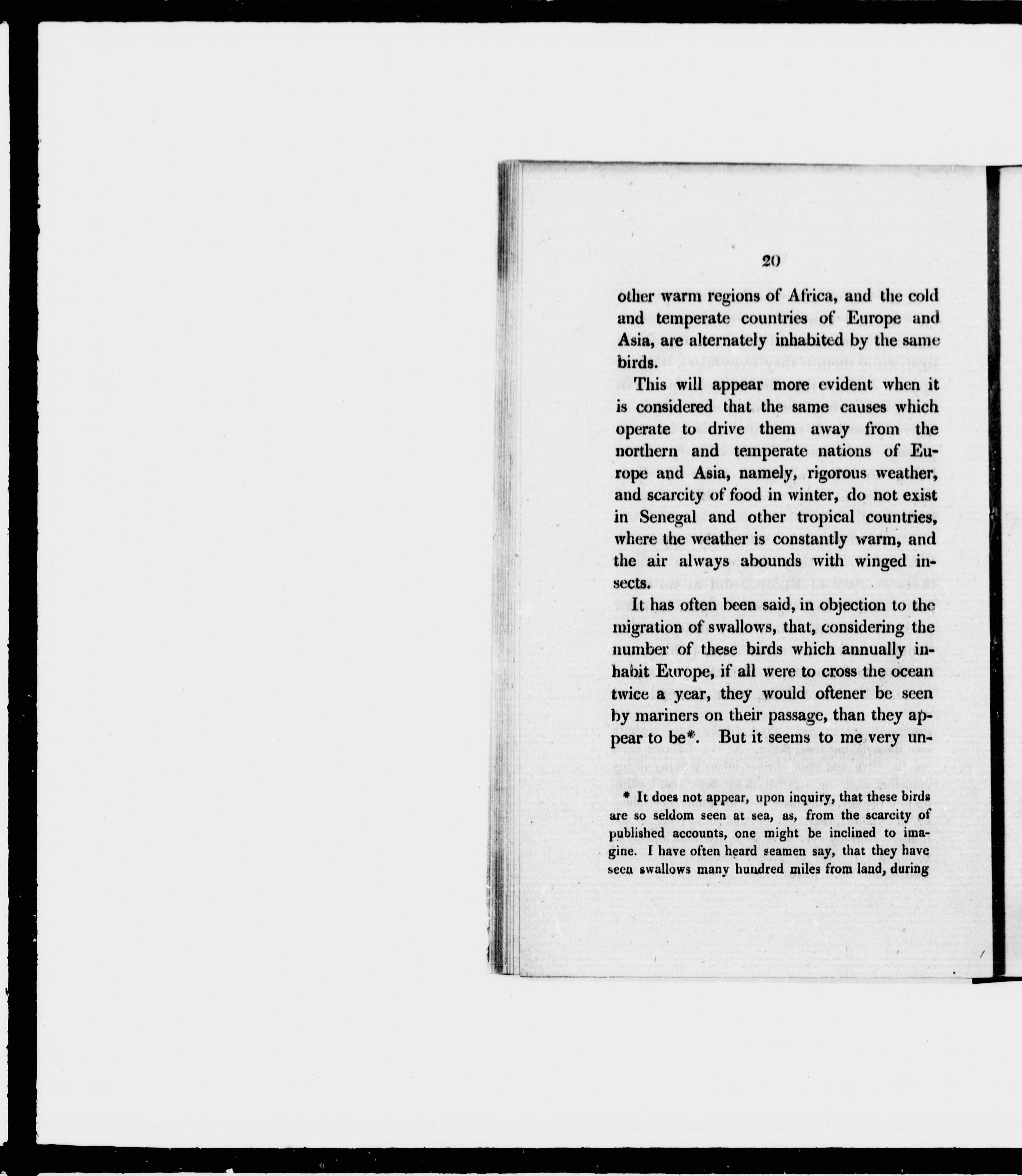 20

other warm regions of Africa, and the cold and temperate countries of Europe and Asia, are alternately inhabited by the same birds.

This will appear more evident when it is considered that the same causes which operate to drive them away from the northern and temperate nations of Europe and Asia, namely, rigorous weather, and scarcity of food in winter, do not exist in Senegal and other tropical countries, where the weather is constantly warm, and the air always abounds with winged insects.

It has often been said, in objection to the migration of swallows, that, considering the number of these birds which annually inhabit Europe, if all were to cross the ocean twice a year, they would oftener be seen by mariners on their passage, than they appear to be*. But it seems to me very un-

* It does not appear, upon inquiry, that these birds are so seldom seen at sea, as, from the scarcity of published accounts, one might be inclined to imagine. I have often heard seamen say, that they have seen swallows many hundred miles from land, during